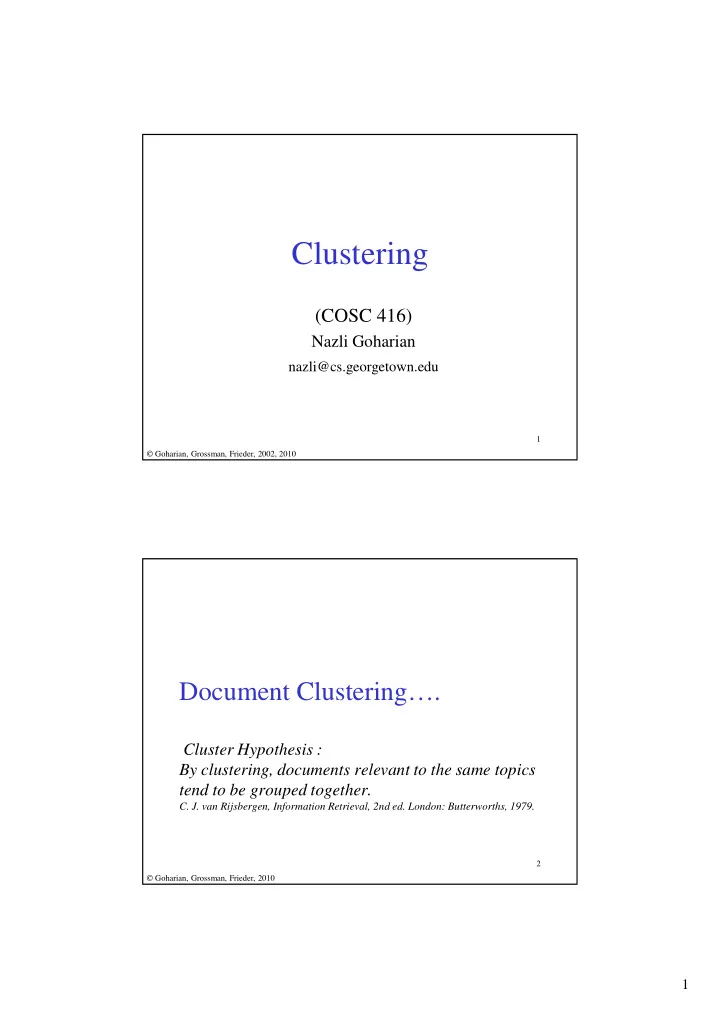 Clustering

(COSC 416)

Nazli Goharian

nazli@cs.georgetown.edu

1

© Goharian, Grossman, Frieder, 2002, 2010

Document Clustering….

Cluster Hypothesis :
By clustering, documents relevant to the same topics tend to be grouped together.

C. J. van Rijsbergen, Information Retrieval, 2nd ed. London: Butterworths, 1979.

2

© Goharian, Grossman, Frieder, 2010

1